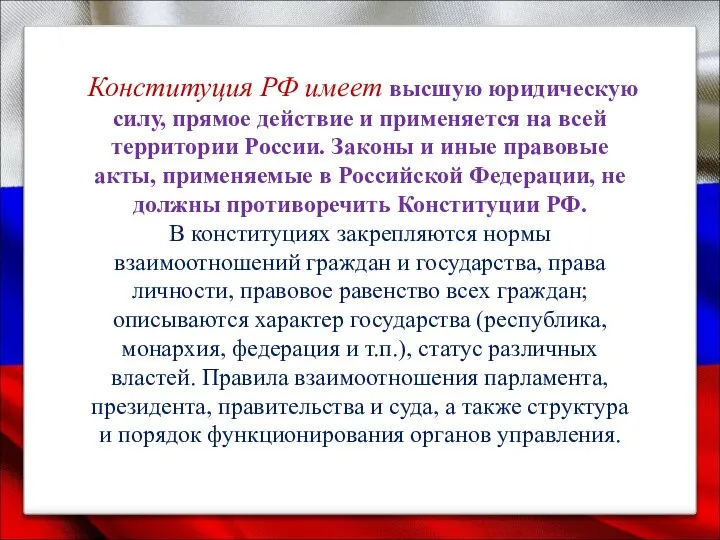 Конституция РФ имеет высшую юридическую силу, прямое действие и применяется на всей территории России. Законы и иные правовые акты, применяемые в Российской Федерации, не должны противоречить Конституции РФ.
В конституциях закрепляются нормы взаимоотношений граждан и государства, права личности, правовое равенство всех граждан; описываются характер государства (республика, монархия, федерация и т.п.), статус различных властей. Правила взаимоотношения парламента, президента, правительства и суда, а также структура и порядок функционирования органов управления.